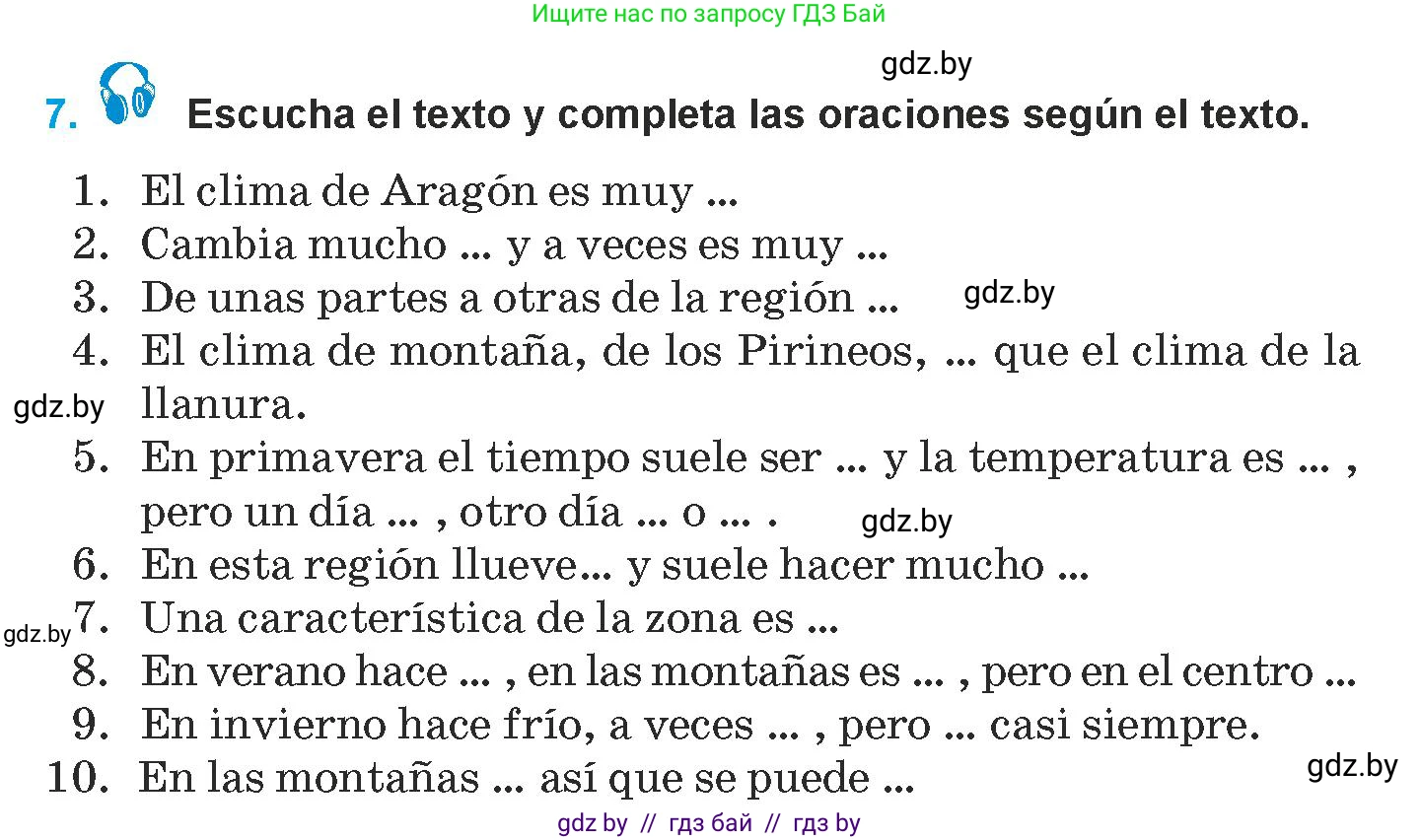 Ищите нас по запросу ГДЗ Бай

gdz.by

7. Escucha el texto y completa las oraciones según el texto.

1. El clima de Aragón es muy ...
2. Cambia mucho ... y a veces es muy ...
3. De unas partes a otras de la región ... gdz.by
4. El clima de montaña, de los Pirineos, ... que el clima de la llanura.
gdz.by
5. En primavera el tiempo suele ser ... y la temperatura es ... , pero un día ... , otro día ... o ... . gdz.by
6. En esta región llueve... y suele hacer mucho ...
gdz.by
7. Una característica de la zona es ...
8. En verano hace ... , en las montañas es ... , pero en el centro ...
9. En invierno hace frío, a veces ... , pero ... casi siempre.
10. En las montañas ... así que se puede ...
gdz.by

gdz by // гдз бай // гдз by